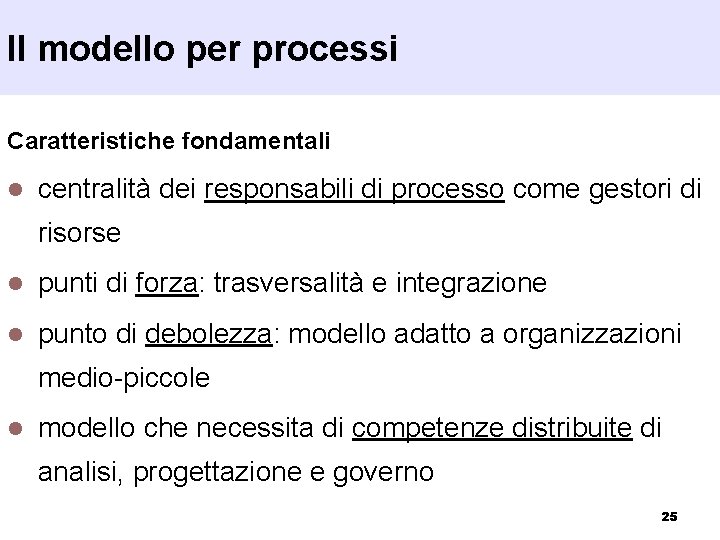 Il modello per processi

Caratteristiche fondamentali

• centralità dei responsabili di processo come gestori di risorse
• punti di forza: trasversalità e integrazione
• punto di debolezza: modello adatto a organizzazioni medio-piccole
• modello che necessita di competenze distribuite di analisi, progettazione e governo

25